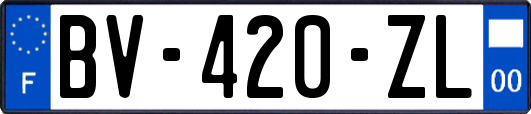 F
BV-420-ZL
00